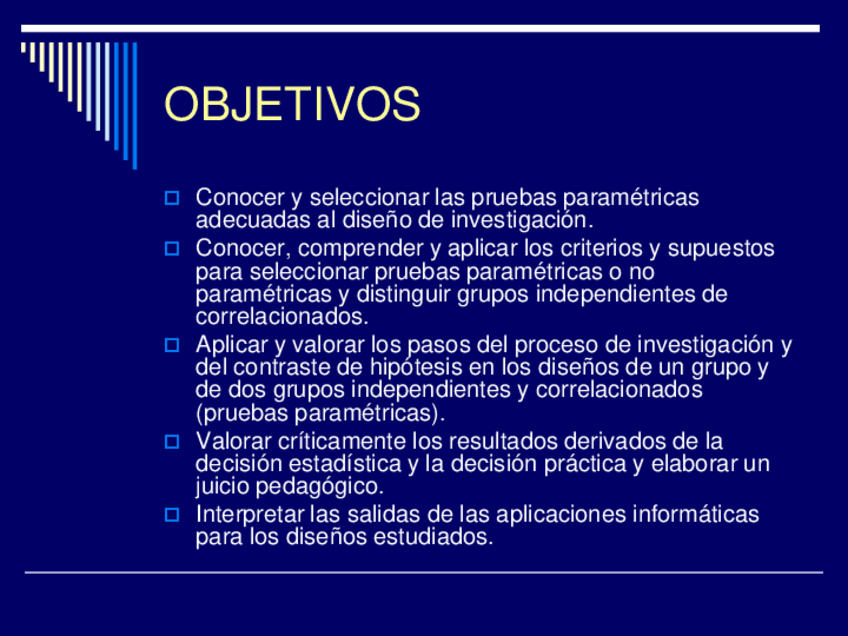 OBJETIVOS

Conocer y seleccionar las pruebas paramétricas adecuadas al diseño de investigación.

Conocer, comprender y aplicar los criterios y supuestos para seleccionar pruebas paramétricas o no paramétricas y distinguir grupos independientes de correlacionados.

Aplicar y valorar los pasos del proceso de investigación y del contraste de hipótesis en los diseños de un grupo y de dos grupos independientes y correlacionados (pruebas paramétricas).

Valorar críticamente los resultados derivados de la decisión estadística y la decisión práctica y elaborar un juicio pedagógico.

Interpretar las salidas de las aplicaciones informáticas para los diseños estudiados.